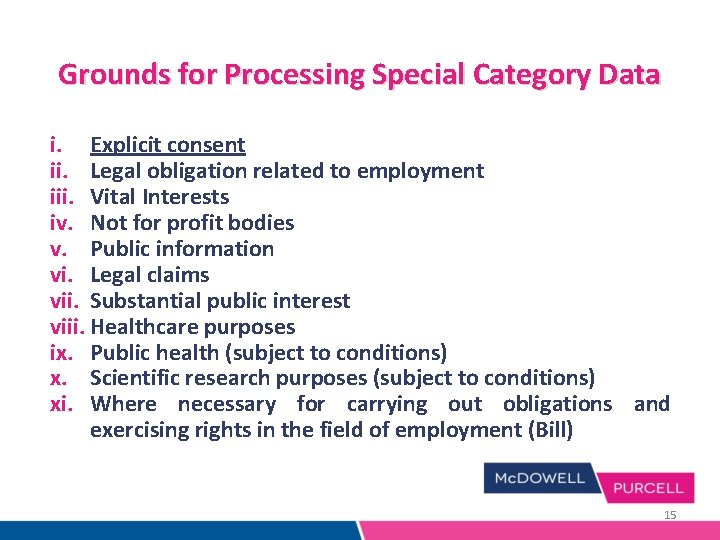 Grounds for Processing Special Category Data

i. Explicit consent
ii. Legal obligation related to employment
iii. Vital Interests
iv. Not for profit bodies
v. Public information
vi. Legal claims
vii. Substantial public interest
viii. Healthcare purposes
ix. Public health (subject to conditions)
x. Scientific research purposes (subject to conditions)
xi. Where necessary for carrying out obligations and exercising rights in the field of employment (Bill)

McDOWELL PURCELL

15